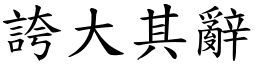 誇大其辭